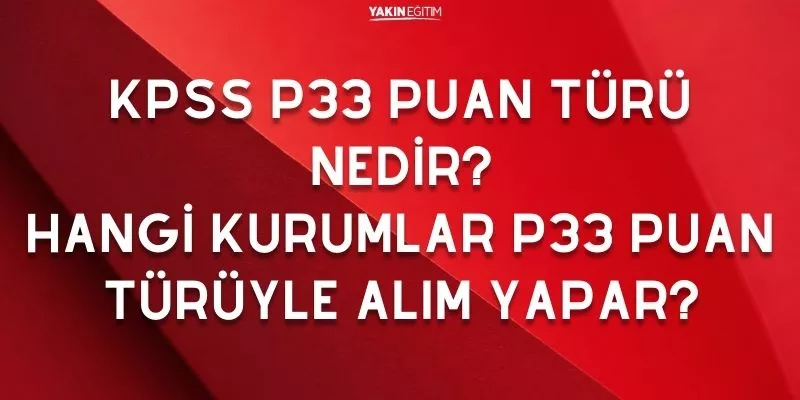 YAKIN EĞİTİM

KPSS P33 PUAN TÜRÜ NEDİR?
HANGİ KURUMLAR P33 PUAN TÜRÜYLE ALIM YAPAR?